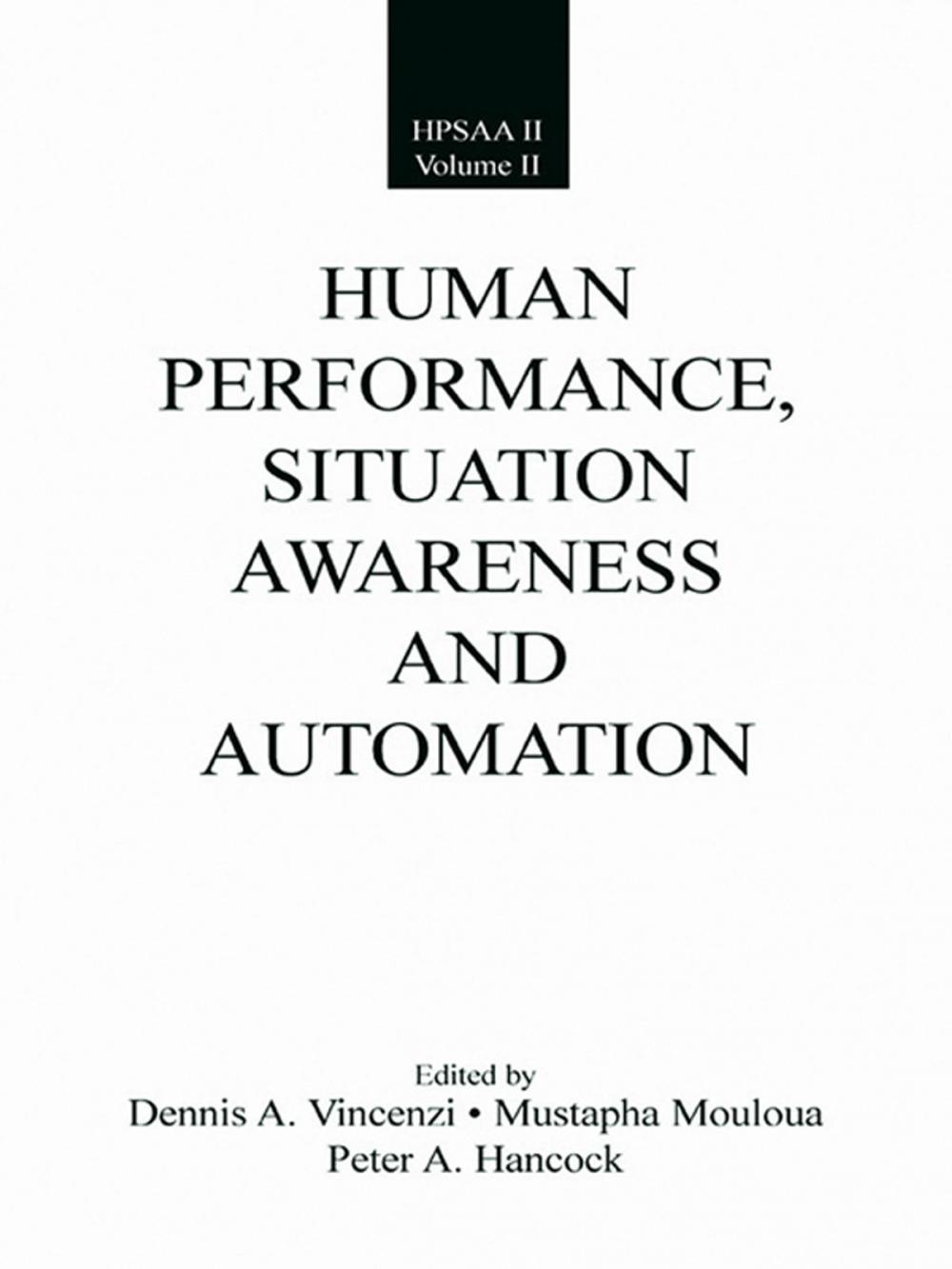 HPSAA II
Volume II

HUMAN PERFORMANCE, SITUATION AWARENESS AND AUTOMATION

Edited by
Dennis A. Vincenzi • Mustapha Mouloua
Peter A. Hancock